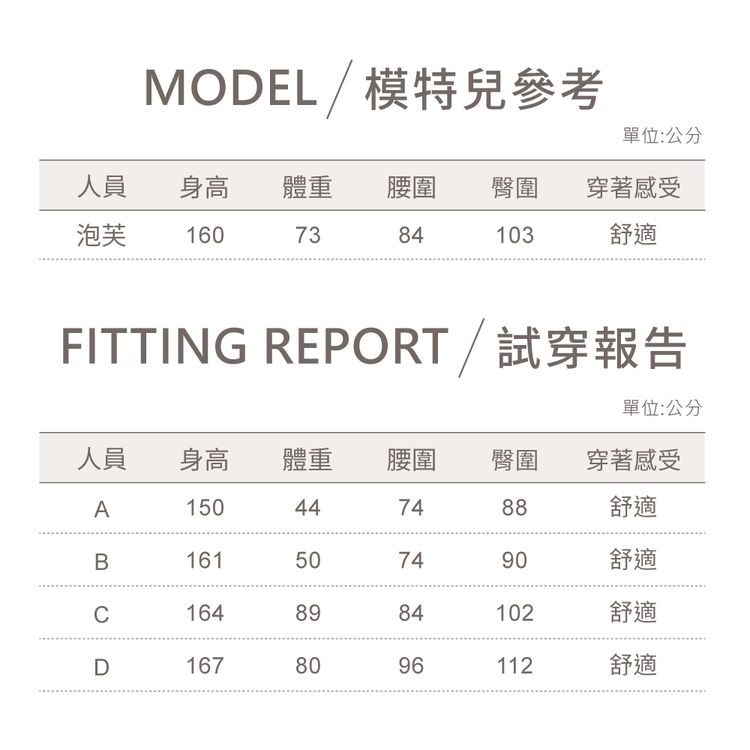 MODEL / 模特兒參考

單位:公分

| 人員 | 身高 | 體重 | 腰圍 | 臀圍 | 穿著感受 |
|---|---|---|---|---|---|
| 泡芙 | 160 | 73 | 84 | 103 | 舒適 |

FITTING REPORT / 試穿報告

單位:公分

| 人員 | 身高 | 體重 | 腰圍 | 臀圍 | 穿著感受 |
|---|---|---|---|---|---|
| A | 150 | 44 | 74 | 88 | 舒適 |
| B | 161 | 50 | 74 | 90 | 舒適 |
| C | 164 | 89 | 84 | 102 | 舒適 |
| D | 167 | 80 | 96 | 112 | 舒適 |